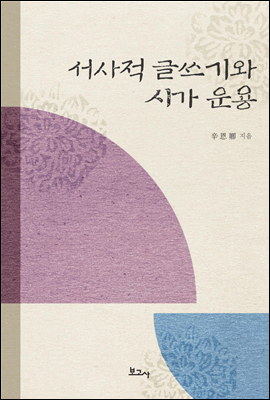 서사적 글쓰기와
시가 운용

辛恩卿 지음

보고사